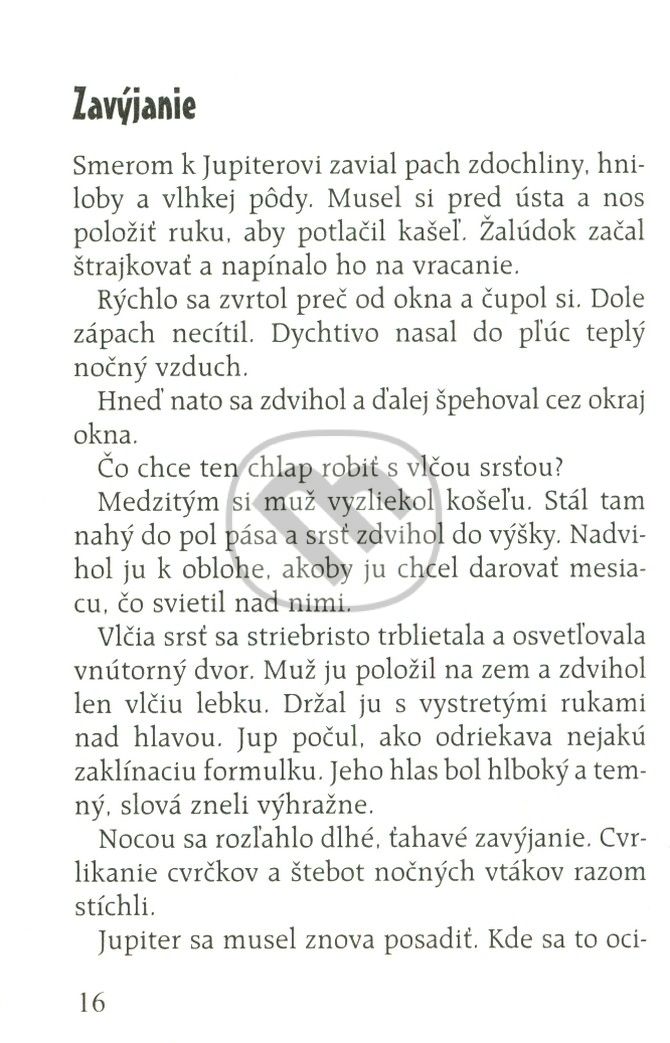 Zavýjanie

Smerom k Jupiterovi zavial pach zdochliny, hniloby a vlhkej pôdy. Musel si pred ústa a nos položiť ruku, aby potlačil kašeľ. Žalúdok začal štrajkovať a napínalo ho na vracanie.

Rýchlo sa zvrtol preč od okna a čupol si. Dole zápach necítil. Dychtivo nasal do pľúc teplý nočný vzduch.

Hneď nato sa zdvihol a ďalej špehoval cez okraj okna.

Čo chce ten chlap robiť s vlčou srsťou?

Medzitým si muž vyzliekol košeľu. Stál tam nahý do pol pása a srsť zdvihol do výšky. Nadvihol ju k oblohe, akoby ju chcel darovať mesiacu, čo svietil nad nimi.

Vlčia srsť sa striebristo trblietala a osvetľovala vnútorný dvor. Muž ju položil na zem a zdvihol len vlčiu lebku. Držal ju s vystretými rukami nad hlavou. Jup počul, ako odriekava nejakú zaklínaciu formulku. Jeho hlas bol hlboký a temný, slová zneli výhražne.

Nocou sa rozľahlo dlhé, ťahavé zavýjanie. Cvrlikanie cvrčkov a štebot nočných vtákov razom stíchli.

Jupiter sa musel znova posadiť. Kde sa to oci-

16